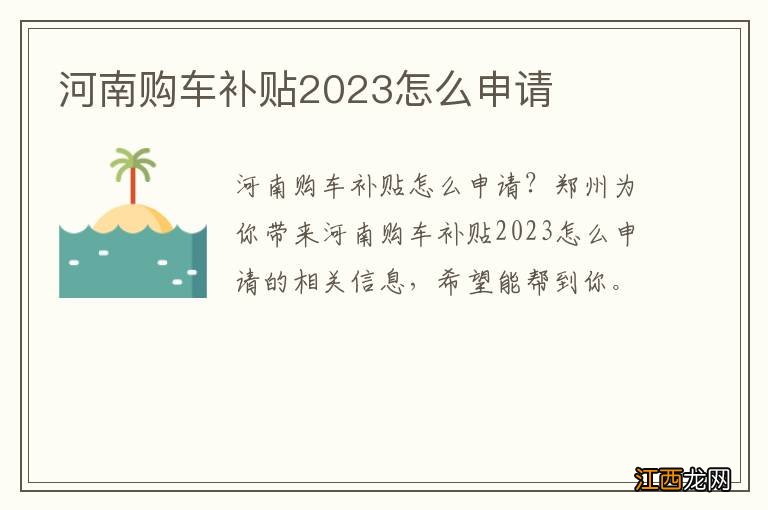 河南购车补贴2023怎么申请

河南购车补贴怎么申请？郑州为你带来河南购车补贴2023怎么申请的相关信息，希望能帮到你。

江西龙网